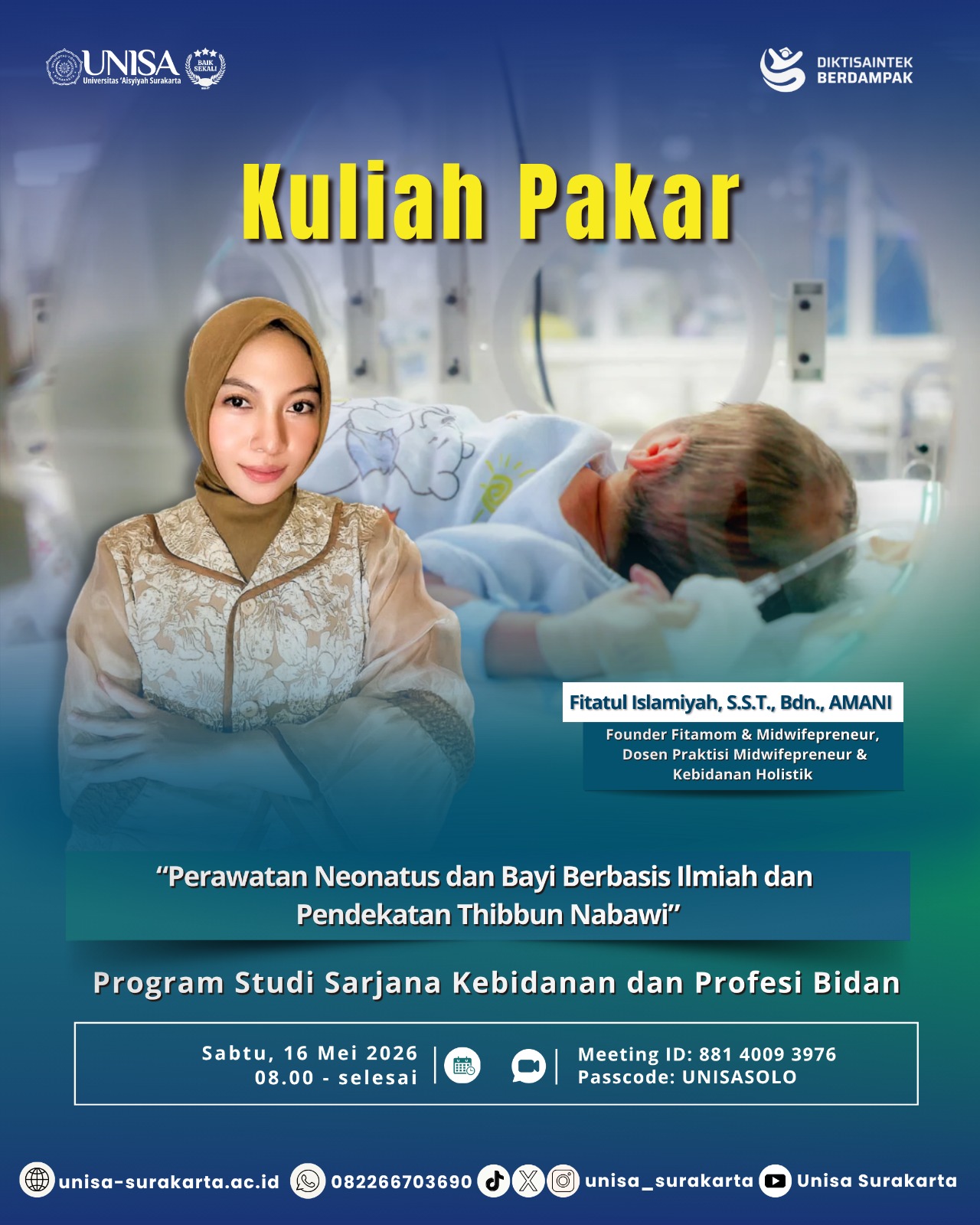 UNISA
Universitas 'Aisyiyah Surakarta

BAIK SEKALI

DIKTISAINTEK
BERDAMPAK

Kuliah Pakar

Fitatul Islamiyah, S.S.T., Bdn., AMANI

Founder Fitamom & Midwifepreneur, Dosen Praktisi Midwifepreneur & Kebidanan Holistik

"Perawatan Neonatus dan Bayi Berbasis Ilmiah dan Pendekatan Thibbun Nabawi"

Program Studi Sarjana Kebidanan dan Profesi Bidan

Sabtu, 16 Mei 2026
08.00 - selesai

Meeting ID: 881 4009 3976
Passcode: UNISASOLO

unisa-surakarta.ac.id 082266703690 unisa_surakarta Unisa Surakarta